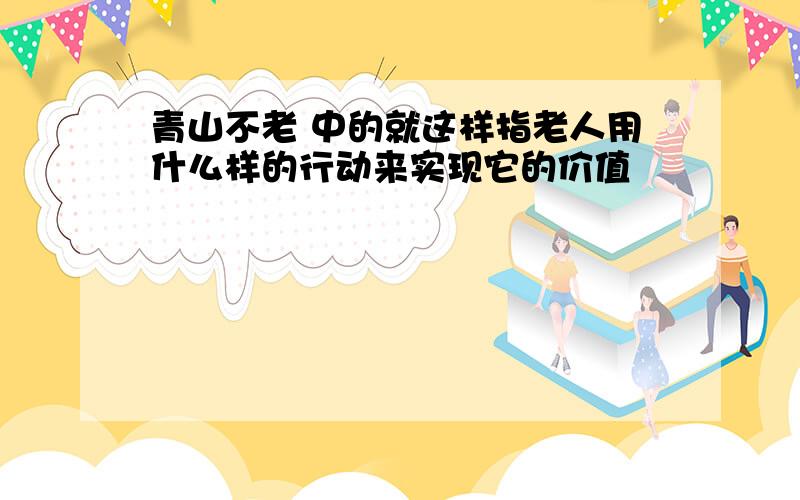 青山不老 中的就这样指老人用什么样的行动来实现它的价值